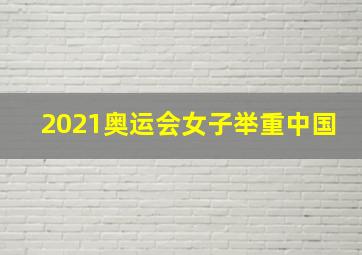 2021奥运会女子举重中国